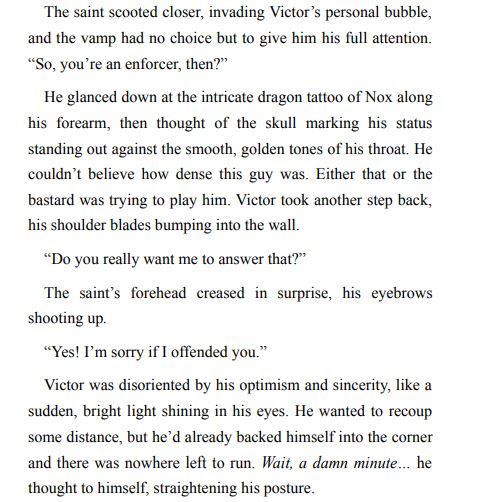 The saint scooted closer, invading Victor’s personal bubble, and the vamp had no choice but to give him his full attention. “So, you’re an enforcer, then?”

He glanced down at the intricate dragon tattoo of Nox along his forearm, then thought of the skull marking his status standing out against the smooth, golden tones of his throat. He couldn’t believe how dense this guy was. Either that or the bastard was trying to play him. Victor took another step back, his shoulder blades bumping into the wall.

“Do you really want me to answer that?”

The saint’s forehead creased in surprise, his eyebrows shooting up.

“Yes! I’m sorry if I offended you.”

Victor was disoriented by his optimism and sincerity, like a sudden, bright light shining in his eyes. He wanted to recoup some distance, but he’d already backed himself into the corner and there was nowhere left to run. Wait, a damn minute... he thought to himself, straightening his posture.